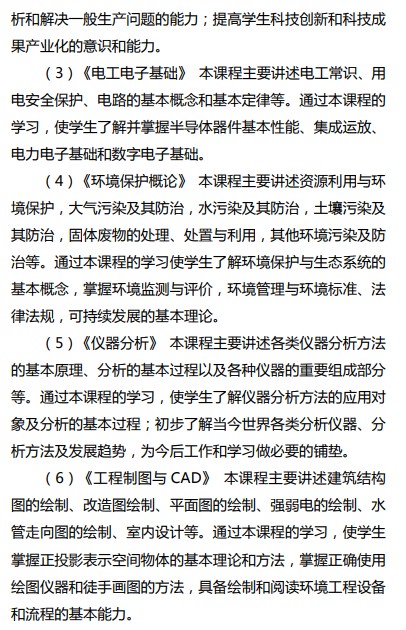 析和解决一般生产问题的能力；提高学生科技创新和科技成果产业化的意识和能力。

（3）《电工电子基础》 本课程主要讲述电工常识、用电安全保护、电路的基本概念和基本定律等。通过本课程的学习，使学生了解并掌握半导体器件基本性能、集成运放、电力电子基础和数字电子基础。

（4）《环境保护概论》 本课程主要讲述资源利用与环境保护，大气污染及其防治，水污染及其防治，土壤污染及其防治，固体废物的处理、处置与利用，其他环境污染及防治等。通过本课程的学习使学生了解环境保护与生态系统的基本概念，掌握环境监测与评价，环境管理与环境标准、法律法规，可持续发展的基本理论。

（5）《仪器分析》 本课程主要讲述各类仪器分析方法的基本原理、分析的基本过程以及各种仪器的重要组成部分等。通过本课程的学习，使学生了解仪器分析方法的应用对象及分析的基本过程；初步了解当今世界各类分析仪器、分析方法及发展趋势，为今后工作和学习做必要的铺垫。

（6）《工程制图与 CAD》 本课程主要讲述建筑结构图的绘制、改造图绘制、平面图的绘制、强弱电的绘制、水管走向图的绘制、室内设计等。通过本课程的学习，使学生掌握正投影表示空间物体的基本理论和方法，掌握正确使用绘图仪器和徒手画图的方法，具备绘制和阅读环境工程设备和流程的基本能力。